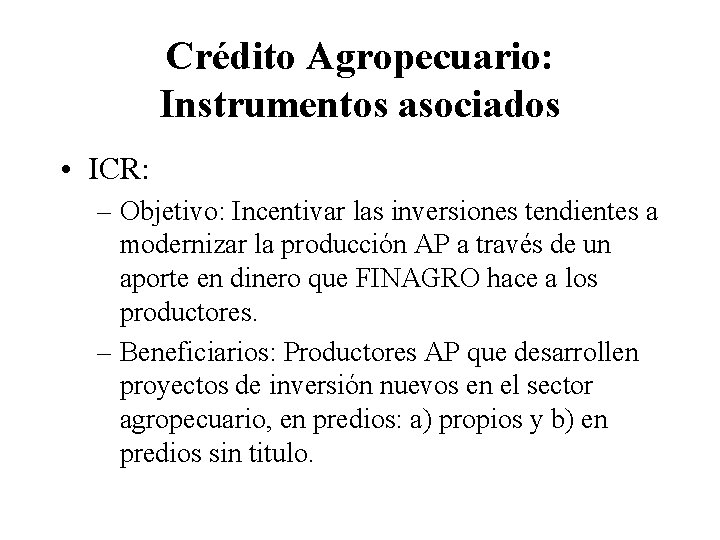 Crédito Agropecuario: Instrumentos asociados

• ICR:
– Objetivo: Incentivar las inversiones tendientes a modernizar la producción AP a través de un aporte en dinero que FINAGRO hace a los productores.
– Beneficiarios: Productores AP que desarrollen proyectos de inversión nuevos en el sector agropecuario, en predios: a) propios y b) en predios sin titulo.